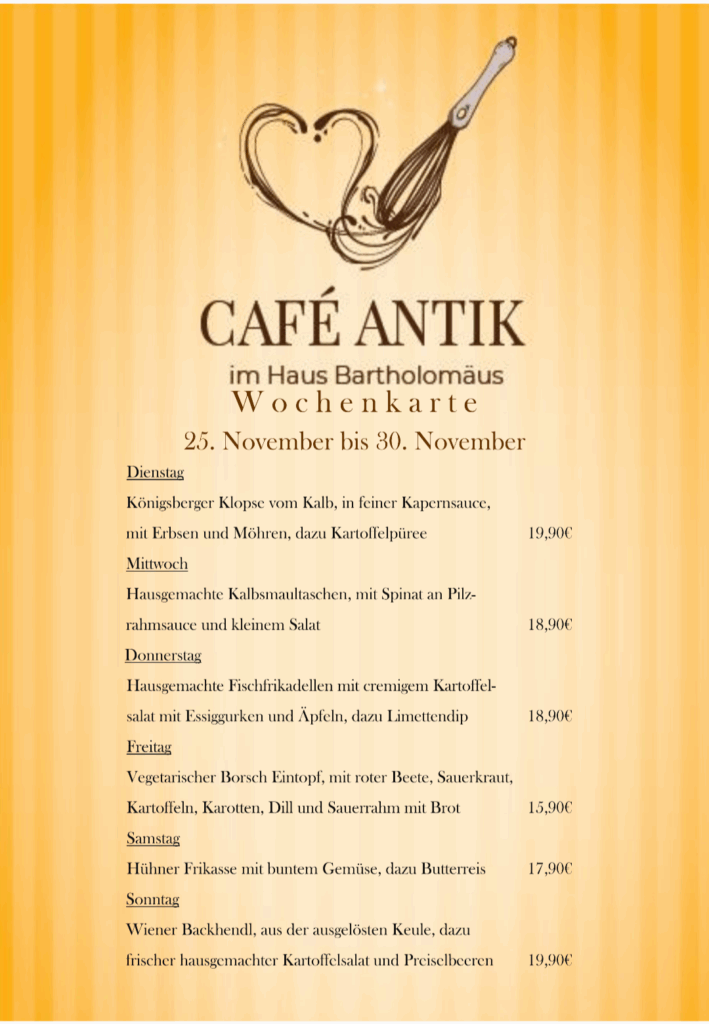 CAFÉ ANTIK

im Haus Bartholomäus

Wochenkarte

25. November bis 30. November

Dienstag

Königsberger Klopse vom Kalb, in feiner Kapernsauce, mit Erbsen und Möhren, dazu Kartoffelpüree 19,90€

Mittwoch

Hausgemachte Kalbsmaultaschen, mit Spinat an Pilzrahmsauce und kleinem Salat 18,90€

Donnerstag

Hausgemachte Fischfrikadellen mit cremigem Kartoffelsalat mit Essiggurken und Äpfeln, dazu Limettendip 18,90€

Freitag

Vegetarischer Borsch Eintopf, mit roter Beete, Sauerkraut, Kartoffeln, Karotten, Dill und Sauerrahm mit Brot 15,90€

Samstag

Hühner Frikasse mit buntem Gemüse, dazu Butterreis 17,90€

Sonntag

Wiener Backhendl, aus der ausgelösten Keule, dazu frischer hausgemachter Kartoffelsalat und Preiselbeeren 19,90€